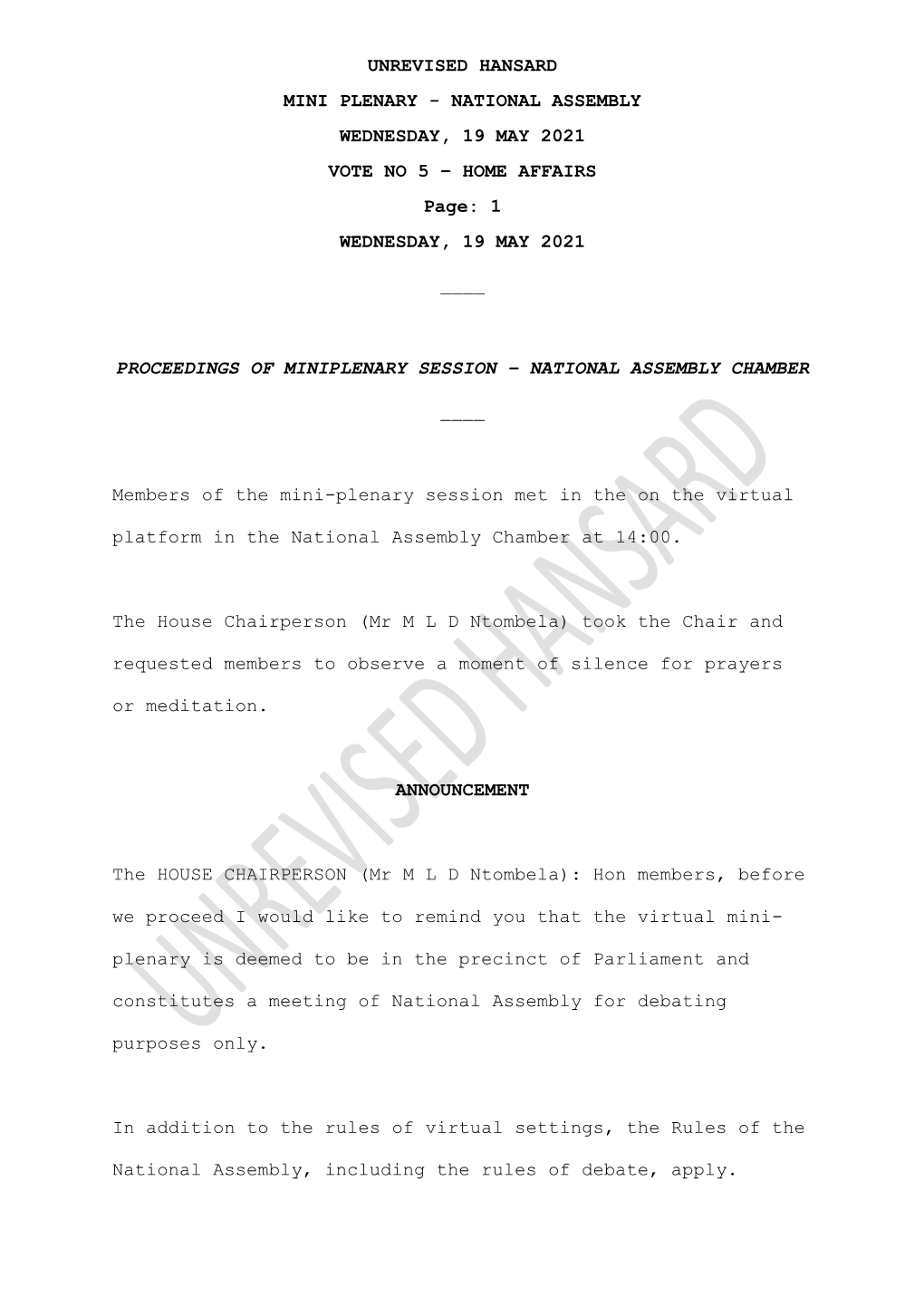 UNREVISED HANSARD

MINI PLENARY - NATIONAL ASSEMBLY

WEDNESDAY, 19 MAY 2021

VOTE NO 5 – HOME AFFAIRS

Page: 1

WEDNESDAY, 19 MAY 2021

____

PROCEEDINGS OF MINIPLENARY SESSION – NATIONAL ASSEMBLY CHAMBER

____

Members of the mini-plenary session met in the on the virtual platform in the National Assembly Chamber at 14:00.

The House Chairperson (Mr M L D Ntombela) took the Chair and requested members to observe a moment of silence for prayers or meditation.

ANNOUNCEMENT

The HOUSE CHAIRPERSON (Mr M L D Ntombela): Hon members, before we proceed I would like to remind you that the virtual mini-plenary is deemed to be in the precinct of Parliament and constitutes a meeting of National Assembly for debating purposes only.

In addition to the rules of virtual settings, the Rules of the National Assembly, including the rules of debate, apply.

UNREVISED HANSARD